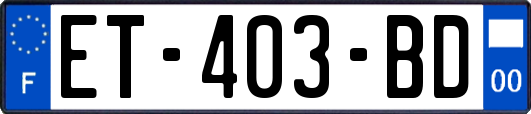 F

ET-403-BD

00